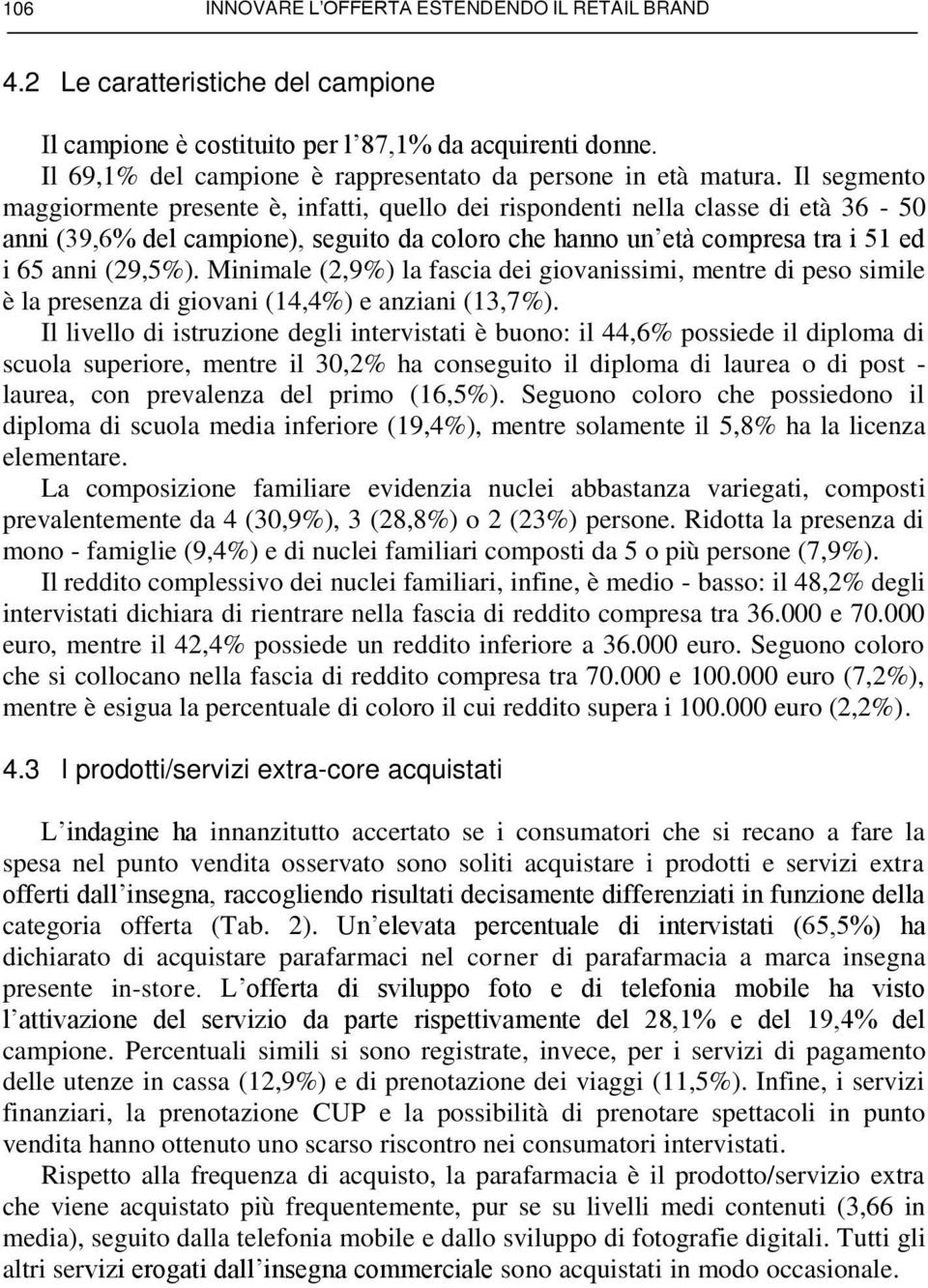 106 INNOVARE L'OFFERTA ESTENDENDO IL RETAIL BRAND

4.2 Le caratteristiche del campione

Il campione è costituito per l'87,1% da acquirenti donne.
Il 69,1% del campione è rappresentato da persone in età matura. Il segmento maggiormente presente è, infatti, quello dei rispondenti nella classe di età 36 - 50 anni (39,6% del campione), seguito da coloro che hanno un'età compresa tra i 51 ed i 65 anni (29,5%). Minimale (2,9%) la fascia dei giovanissimi, mentre di peso simile è la presenza di giovani (14,4%) e anziani (13,7%).
Il livello di istruzione degli intervistati è buono: il 44,6% possiede il diploma di scuola superiore, mentre il 30,2% ha conseguito il diploma di laurea o di post - laurea, con prevalenza del primo (16,5%). Seguono coloro che possiedono il diploma di scuola media inferiore (19,4%), mentre solamente il 5,8% ha la licenza elementare.
La composizione familiare evidenzia nuclei abbastanza variegati, composti prevalentemente da 4 (30,9%), 3 (28,8%) o 2 (23%) persone. Ridotta la presenza di mono - famiglie (9,4%) e di nuclei familiari composti da 5 o più persone (7,9%).
Il reddito complessivo dei nuclei familiari, infine, è medio - basso: il 48,2% degli intervistati dichiara di rientrare nella fascia di reddito compresa tra 36.000 e 70.000 euro, mentre il 42,4% possiede un reddito inferiore a 36.000 euro. Seguono coloro che si collocano nella fascia di reddito compresa tra 70.000 e 100.000 euro (7,2%), mentre è esigua la percentuale di coloro il cui reddito supera i 100.000 euro (2,2%).

4.3 I prodotti/servizi extra-core acquistati

L'indagine ha innanzitutto accertato se i consumatori che si recano a fare la spesa nel punto vendita osservato sono soliti acquistare i prodotti e servizi extra offerti dall'insegna, raccogliendo risultati decisamente differenziati in funzione della categoria offerta (Tab. 2). Un'elevata percentuale di intervistati (65,5%) ha dichiarato di acquistare parafarmaci nel corner di parafarmacia a marca insegna presente in-store. L'offerta di sviluppo foto e di telefonia mobile ha visto l'attivazione del servizio da parte rispettivamente del 28,1% e del 19,4% del campione. Percentuali simili si sono registrate, invece, per i servizi di pagamento delle utenze in cassa (12,9%) e di prenotazione dei viaggi (11,5%). Infine, i servizi finanziari, la prenotazione CUP e la possibilità di prenotare spettacoli in punto vendita hanno ottenuto uno scarso riscontro nei consumatori intervistati.
Rispetto alla frequenza di acquisto, la parafarmacia è il prodotto/servizio extra che viene acquistato più frequentemente, pur se su livelli medi contenuti (3,66 in media), seguito dalla telefonia mobile e dallo sviluppo di fotografie digitali. Tutti gli altri servizi erogati dall'insegna commerciale sono acquistati in modo occasionale.